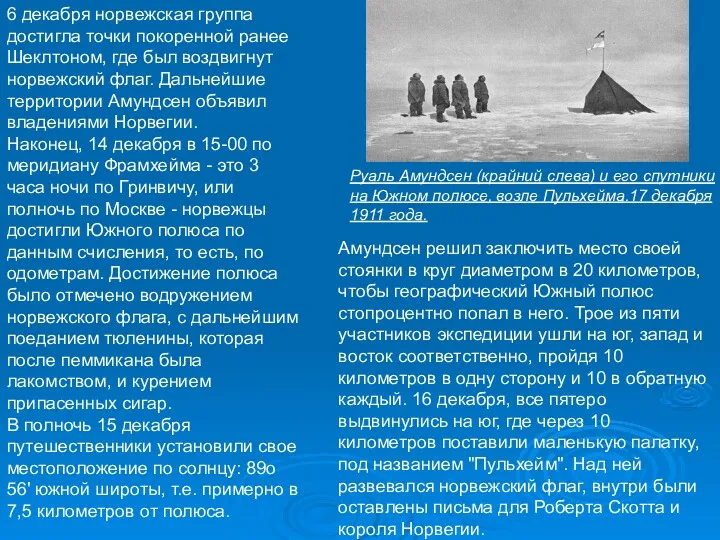 6 декабря норвежская группа достигла точки покоренной ранее Шеклтоном, где был воздвигнут норвежский флаг. Дальнейшие территории Амундсен объявил владениями Норвегии.
Наконец, 14 декабря в 15-00 по меридиану Фрамхейма - это 3 часа ночи по Гринвичу, или полночь по Москве - норвежцы достигли Южного полюса по данным счисления, то есть, по одометрам. Достижение полюса было отмечено водружением норвежского флага, с дальнейшим поеданием тюленины, которая после пеммикана была лакомством, и курением припасенных сигар.
В полночь 15 декабря путешественники установили свое местоположение по солнцу: 89о 56' южной широты, т.е. примерно в 7,5 километров от полюса.

Руаль Амундсен (крайний слева) и его спутники на Южном полюсе, возле Пульхейма.17 декабря 1911 года.

Амундсен решил заключить место своей стоянки в круг диаметром в 20 километров, чтобы географический Южный полюс стопроцентно попал в него. Трое из пяти участников экспедиции ушли на юг, запад и восток соответственно, пройдя 10 километров в одну сторону и 10 в обратную каждый. 16 декабря, все пятеро выдвинулись на юг, где через 10 километров поставили маленькую палатку, под названием "Пульхейм". Над ней развевался норвежский флаг, внутри были оставлены письма для Роберта Скотта и короля Норвегии.